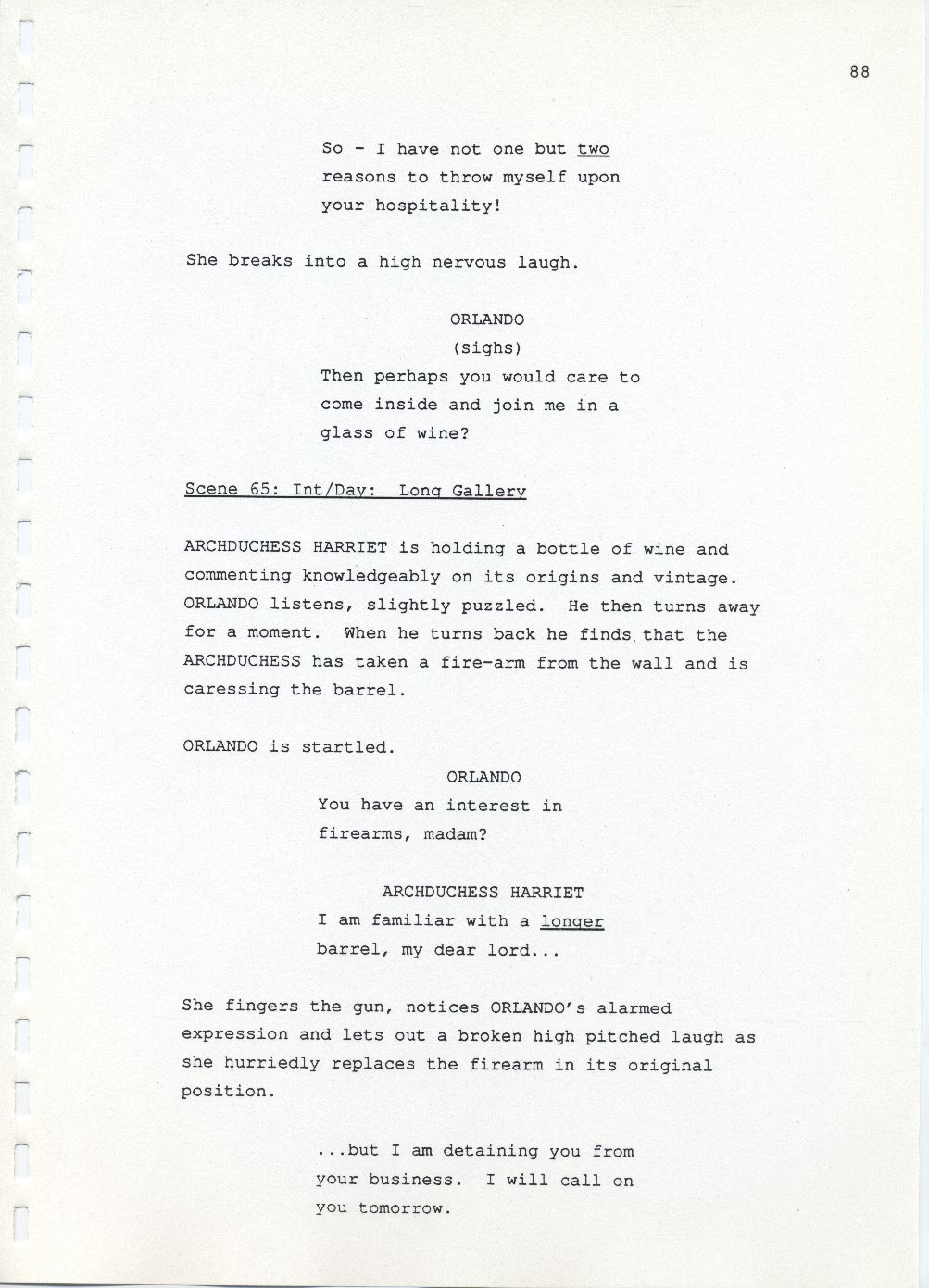 88

So - I have not one but two reasons to throw myself upon your hospitality!

She breaks into a high nervous laugh.

ORLANDO
(sighs)
Then perhaps you would care to come inside and join me in a glass of wine?

Scene 65: Int/Day: Long Gallery

ARCHDUCHESS HARRIET is holding a bottle of wine and commenting knowledgeably on its origins and vintage. ORLANDO listens, slightly puzzled. He then turns away for a moment. When he turns back he finds that the ARCHDUCHESS has taken a fire-arm from the wall and is caressing the barrel.

ORLANDO is startled.

ORLANDO
You have an interest in firearms, madam?

ARCHDUCHESS HARRIET
I am familiar with a longer barrel, my dear lord...

She fingers the gun, notices ORLANDO's alarmed expression and lets out a broken high pitched laugh as she hurriedly replaces the firearm in its original position.

...but I am detaining you from your business. I will call on you tomorrow.